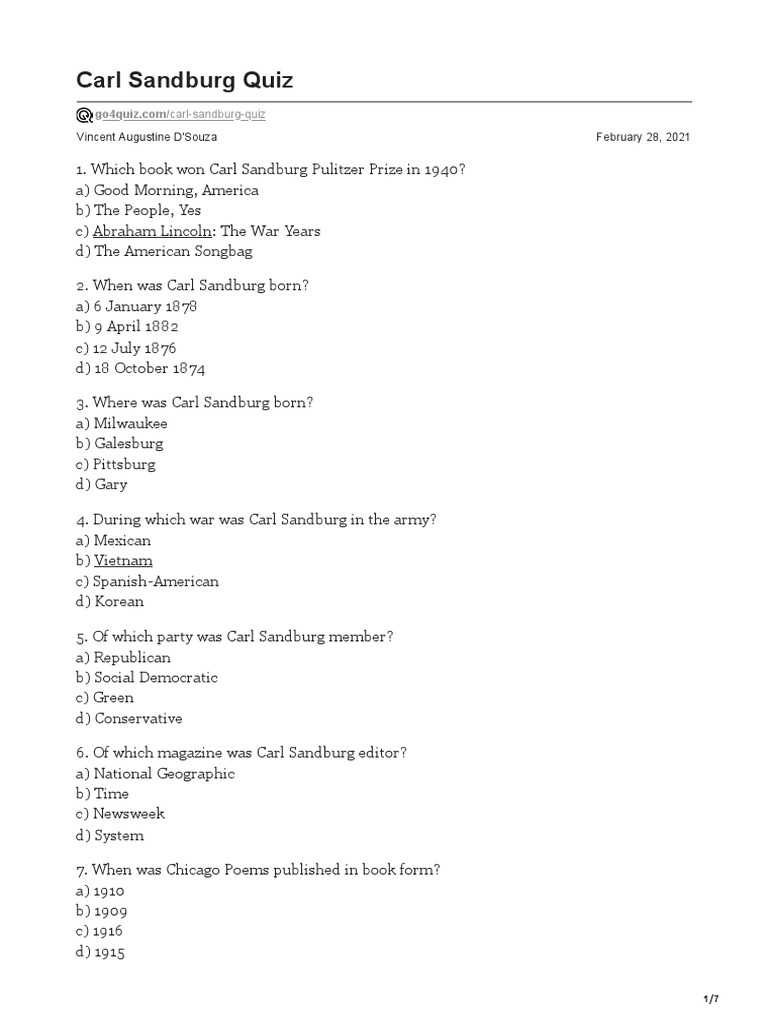 Carl Sandburg Quiz

go4quiz.com/carl-sandburg-quiz

Vincent Augustine D'Souza

February 28, 2021

1. Which book won Carl Sandburg Pulitzer Prize in 1940?
a) Good Morning, America
b) The People, Yes
c) Abraham Lincoln: The War Years
d) The American Songbag

2. When was Carl Sandburg born?
a) 6 January 1878
b) 9 April 1882
c) 12 July 1876
d) 18 October 1874

3. Where was Carl Sandburg born?
a) Milwaukee
b) Galesburg
c) Pittsburg
d) Gary

4. During which war was Carl Sandburg in the army?
a) Mexican
b) Vietnam
c) Spanish-American
d) Korean

5. Of which party was Carl Sandburg member?
a) Republican
b) Social Democratic
c) Green
d) Conservative

6. Of which magazine was Carl Sandburg editor?
a) National Geographic
b) Time
c) Newsweek
d) System

7. When was Chicago Poems published in book form?
a) 1910
b) 1909
c) 1916
d) 1915

1/7